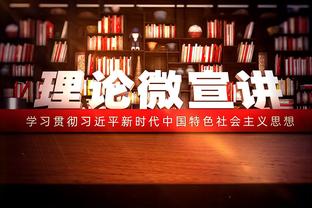 理论微宣讲

学习贯彻习近平新时代中国特色社会主义思想